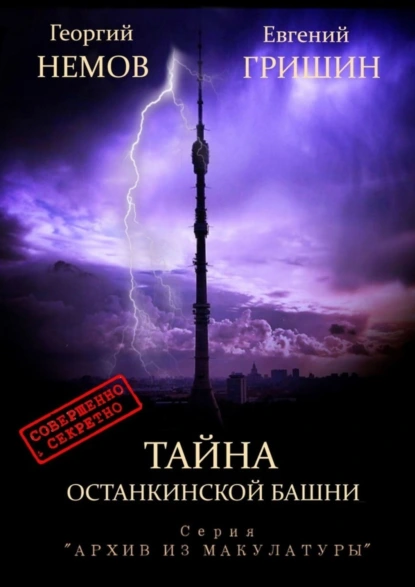 Георгий
НЕМОВ

Евгений
ГРИШИН

СОВЕРШЕННО СЕКРЕТНО

ТАЙНА
ОСТАНКИНСКОЙ БАШНИ

Серия
"АРХИВ ИЗ МАКУЛАТУРЫ"